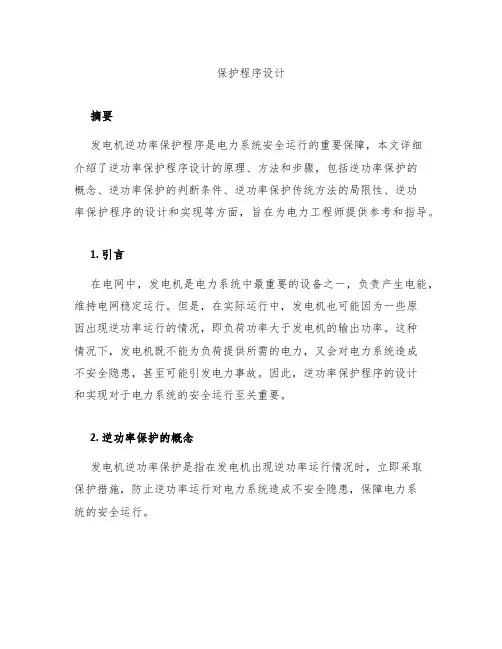 保护程序设计

摘要

发电机逆功率保护程序是电力系统安全运行的重要保障，本文详细介绍了逆功率保护程序设计的原理、方法和步骤，包括逆功率保护的概念、逆功率保护的判断条件、逆功率保护传统方法的局限性、逆功率保护程序的设计和实现等方面，旨在为电力工程师提供参考和指导。

1. 引言

在电网中，发电机是电力系统中最重要的设备之一，负责产生电能，维持电网稳定运行。但是，在实际运行中，发电机也可能因为一些原因出现逆功率运行的情况，即负荷功率大于发电机的输出功率。这种情况下，发电机既不能为负荷提供所需的电力，又会对电力系统造成不安全隐患，甚至可能引发电力事故。因此，逆功率保护程序的设计和实现对于电力系统的安全运行至关重要。

2. 逆功率保护的概念

发电机逆功率保护是指在发电机出现逆功率运行情况时，立即采取保护措施，防止逆功率运行对电力系统造成不安全隐患，保障电力系统的安全运行。